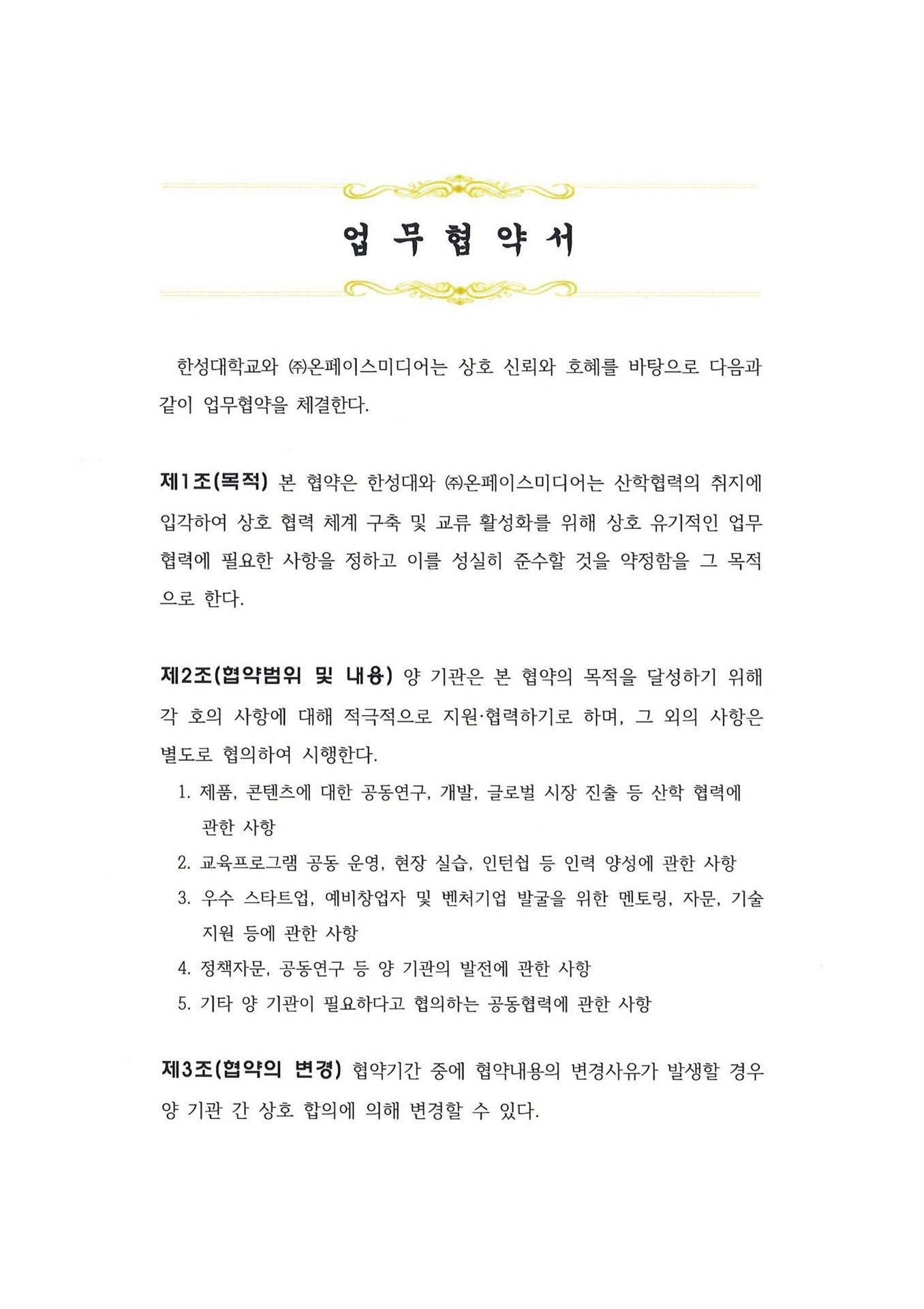 업 무 협 약 서

한성대학교와 ㈜온페이스미디어는 상호 신뢰와 호혜를 바탕으로 다음과 같이 업무협약을 체결한다.

제1조(목적) 본 협약은 한성대와 ㈜온페이스미디어는 산학협력의 취지에 입각하여 상호 협력 체계 구축 및 교류 활성화를 위해 상호 유기적인 업무 협력에 필요한 사항을 정하고 이를 성실히 준수할 것을 약정함을 그 목적으로 한다.

제2조(협약범위 및 내용) 양 기관은 본 협약의 목적을 달성하기 위해 각 호의 사항에 대해 적극적으로 지원·협력하기로 하며, 그 외의 사항은 별도로 협의하여 시행한다.

1. 제품, 콘텐츠에 대한 공동연구, 개발, 글로벌 시장 진출 등 산학 협력에 관한 사항
2. 교육프로그램 공동 운영, 현장 실습, 인턴쉽 등 인력 양성에 관한 사항
3. 우수 스타트업, 예비창업자 및 벤처기업 발굴을 위한 멘토링, 자문, 기술 지원 등에 관한 사항
4. 정책자문, 공동연구 등 양 기관의 발전에 관한 사항
5. 기타 양 기관이 필요하다고 협의하는 공동협력에 관한 사항

제3조(협약의 변경) 협약기간 중에 협약내용의 변경사유가 발생할 경우 양 기관 간 상호 합의에 의해 변경할 수 있다.